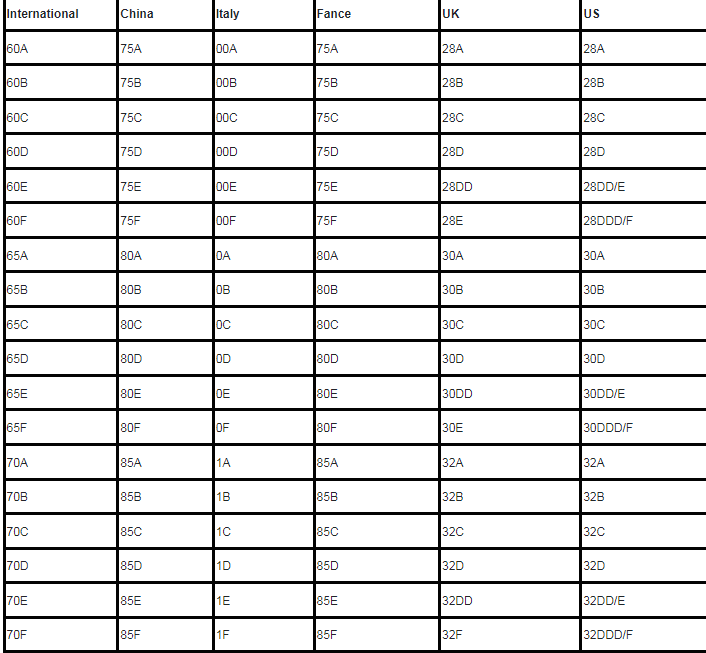 | International | China | Italy | Fance | UK | US |
|---|---|---|---|---|---|
| 60A | 75A | 00A | 75A | 28A | 28A |
| 60B | 75B | 00B | 75B | 28B | 28B |
| 60C | 75C | 00C | 75C | 28C | 28C |
| 60D | 75D | 00D | 75D | 28D | 28D |
| 60E | 75E | 00E | 75E | 28DD | 28DD/E |
| 60F | 75F | 00F | 75F | 28E | 28DDD/F |
| 65A | 80A | 0A | 80A | 30A | 30A |
| 65B | 80B | 0B | 80B | 30B | 30B |
| 65C | 80C | 0C | 80C | 30C | 30C |
| 65D | 80D | 0D | 80D | 30D | 30D |
| 65E | 80E | 0E | 80E | 30DD | 30DD/E |
| 65F | 80F | 0F | 80F | 30E | 30DDD/F |
| 70A | 85A | 1A | 85A | 32A | 32A |
| 70B | 85B | 1B | 85B | 32B | 32B |
| 70C | 85C | 1C | 85C | 32C | 32C |
| 70D | 85D | 1D | 85D | 32D | 32D |
| 70E | 85E | 1E | 85E | 32DD | 32DD/E |
| 70F | 85F | 1F | 85F | 32F | 32DDD/F |